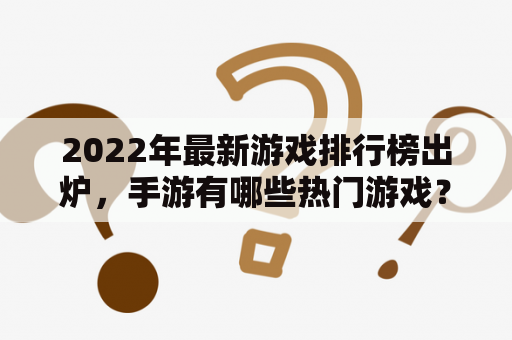 2022年最新游戏排行榜出炉，手游有哪些热门游戏？